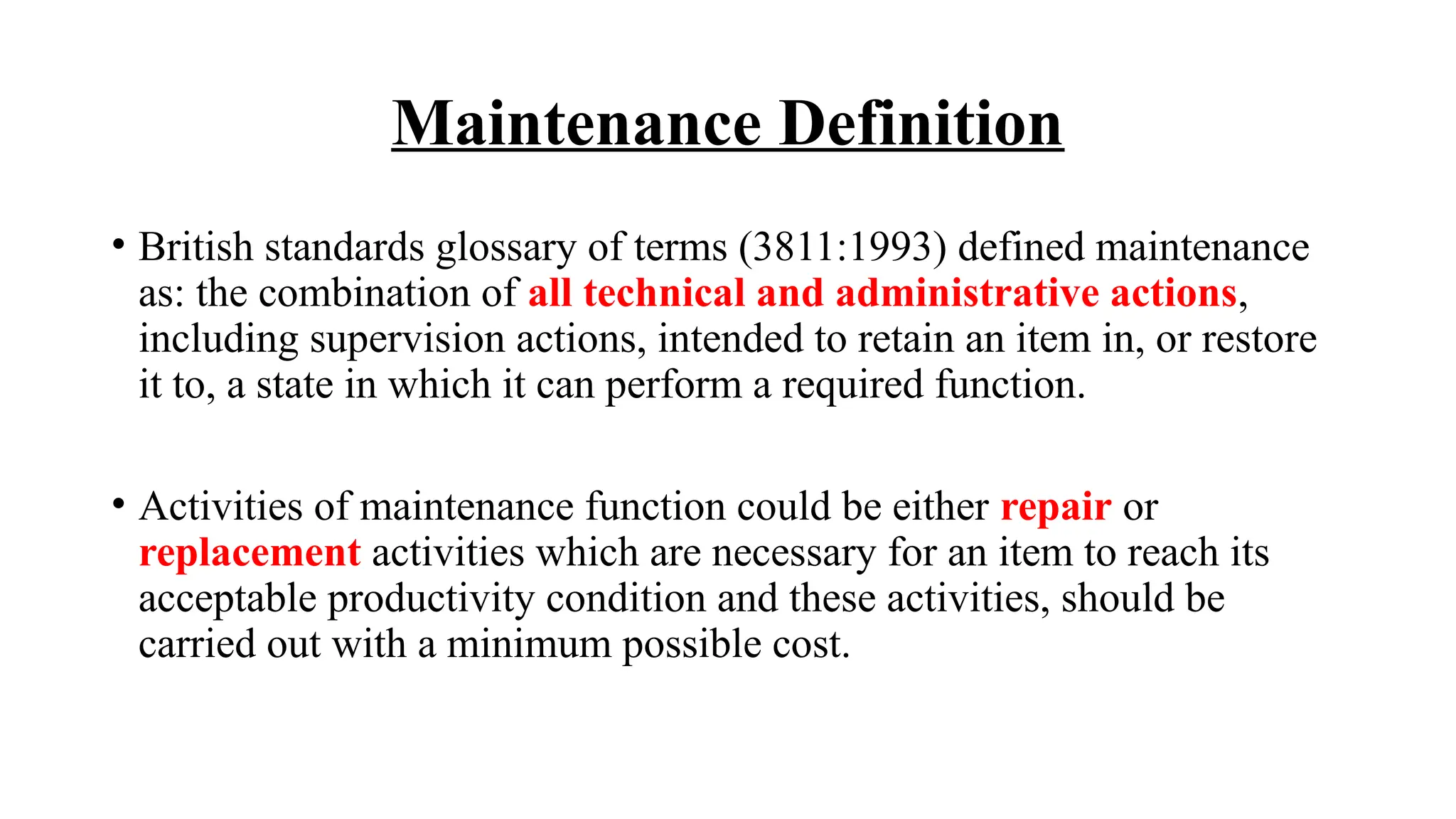 Maintenance Definition

• British standards glossary of terms (3811:1993) defined maintenance as: the combination of all technical and administrative actions, including supervision actions, intended to retain an item in, or restore it to, a state in which it can perform a required function.

• Activities of maintenance function could be either repair or replacement activities which are necessary for an item to reach its acceptable productivity condition and these activities, should be carried out with a minimum possible cost.